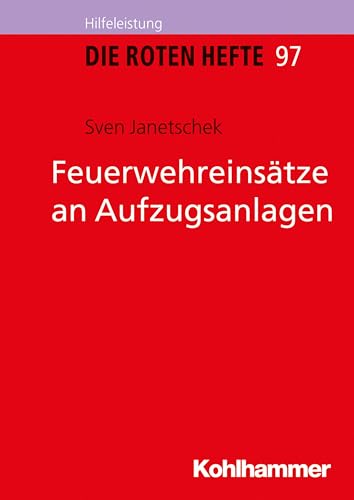 Hilfeleistung

DIE ROTEN HEFTE 97

Sven Janetschek

Feuerwehreinsätze an Aufzugsanlagen

Kohlhammer